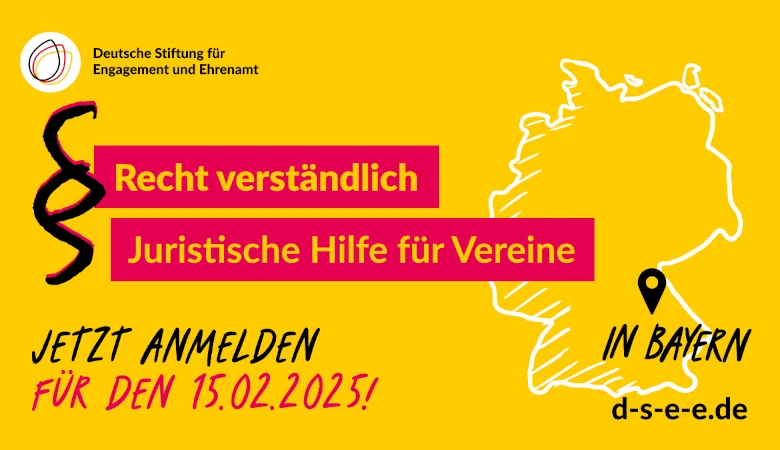 Deutsche Stiftung für Engagement und Ehrenamt

§

Recht verständlich

Juristische Hilfe für Vereine

JETZT ANMELDEN
FÜR DEN 15.02.2025!

IN BAYERN

d-s-e-e.de